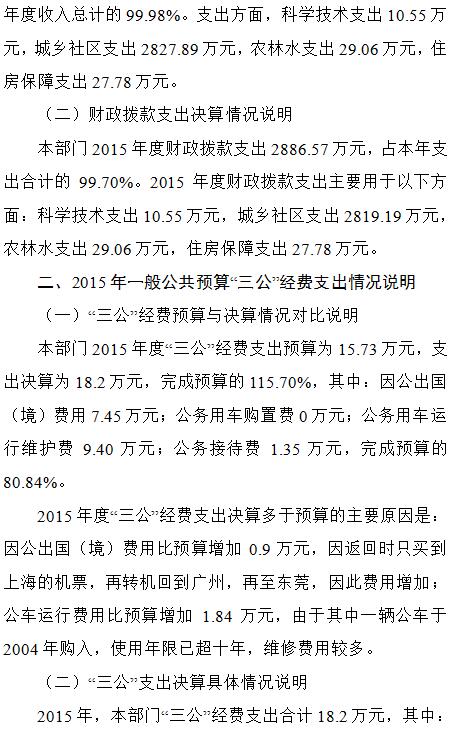 年度收入总计的99.98%。支出方面，科学技术支出10.55万元，城乡社区支出2827.89万元，农林水支出29.06万元，住房保障支出27.78万元。

（二）财政拨款支出决算情况说明

本部门2015年度财政拨款支出2886.57万元，占本年支出合计的99.70%。2015年度财政拨款支出主要用于以下方面：科学技术支出10.55万元，城乡社区支出2819.19万元，农林水支出29.06万元，住房保障支出27.78万元。

二、2015年一般公共预算“三公”经费支出情况说明

（一）“三公”经费预算与决算情况对比说明

本部门2015年度“三公”经费支出预算为15.73万元，支出决算为18.2万元，完成预算的115.70%，其中：因公出国（境）费用7.45万元；公务用车购置费0万元；公务用车运行维护费9.40万元；公务接待费1.35万元，完成预算的80.84%。

2015年度“三公”经费支出决算多于预算的主要原因是：因公出国（境）费用比预算增加0.9万元，因返回时只买到上海的机票，再转机回到广州，再至东莞，因此费用增加；公车运行费用比预算增加1.84万元，由于其中一辆公车于2004年购入，使用年限已超十年，维修费用较多。

（二）“三公”支出决算具体情况说明

2015年，本部门“三公”经费支出合计18.2万元，其中：